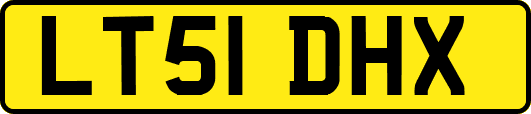 LT51 DHX